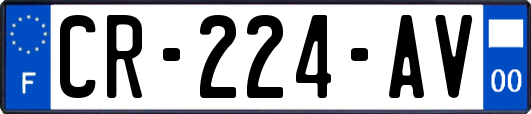 F
CR-224-AV
00